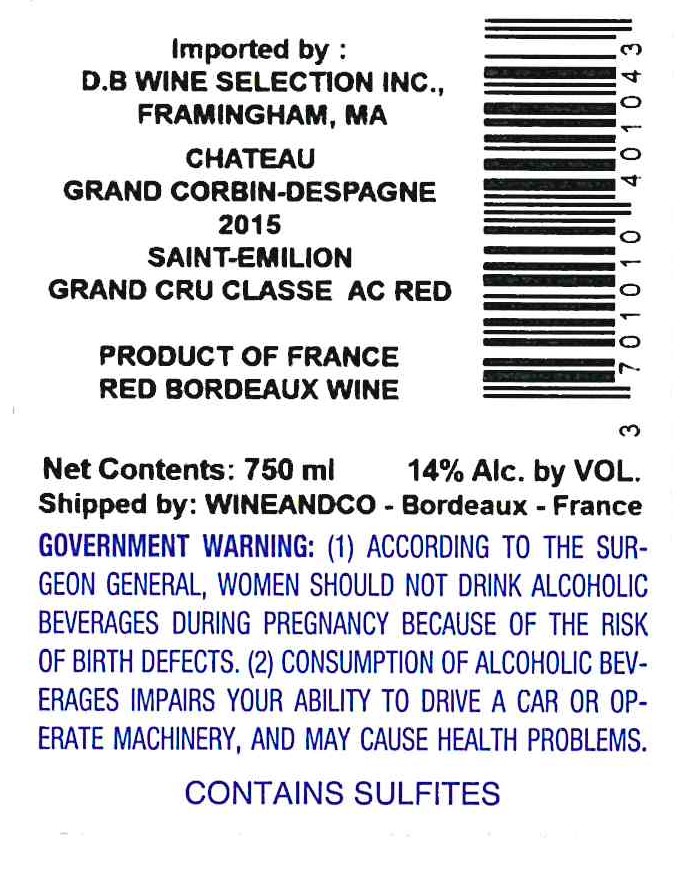 Imported by :
D.B WINE SELECTION INC.,
FRAMINGHAM, MA

CHATEAU
GRAND CORBIN-DESPAGNE
2015
SAINT-EMILION
GRAND CRU CLASSE AC RED

PRODUCT OF FRANCE
RED BORDEAUX WINE

3 701010 401043

Net Contents: 750 ml 14% Alc. by VOL.
Shipped by: WINEANDCO - Bordeaux - France

GOVERNMENT WARNING: (1) ACCORDING TO THE SURGEON GENERAL, WOMEN SHOULD NOT DRINK ALCOHOLIC BEVERAGES DURING PREGNANCY BECAUSE OF THE RISK OF BIRTH DEFECTS. (2) CONSUMPTION OF ALCOHOLIC BEVERAGES IMPAIRS YOUR ABILITY TO DRIVE A CAR OR OPERATE MACHINERY, AND MAY CAUSE HEALTH PROBLEMS.

CONTAINS SULFITES